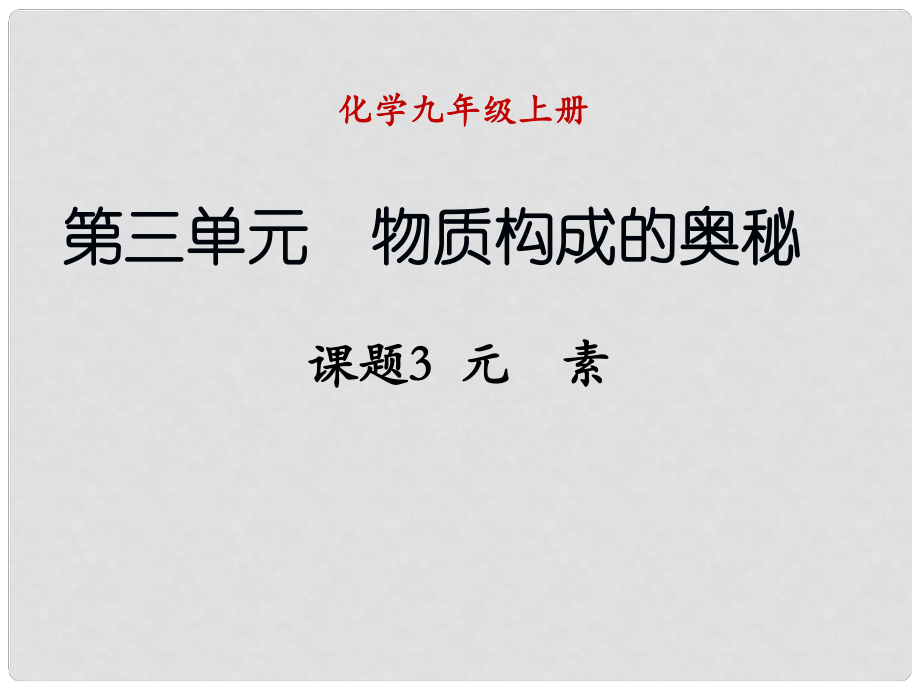 化学九年级上册

第三单元　物质构成的奥秘

课题3 元　素